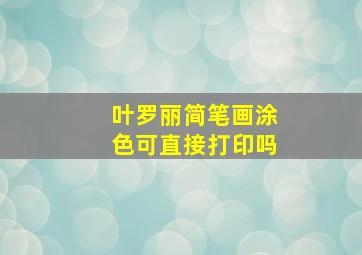 叶罗丽简笔画涂色可直接打印吗